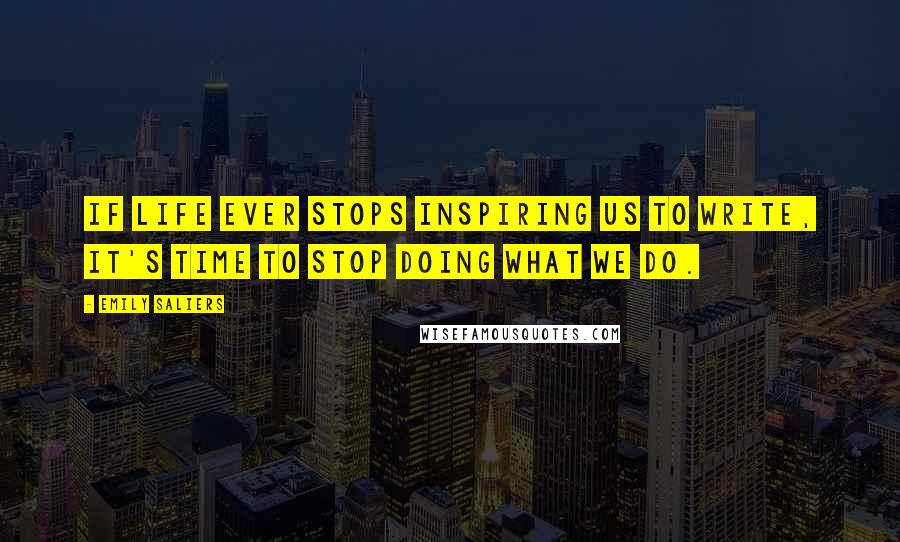 IF LIFE EVER STOPS INSPIRING US TO WRITE, IT'S TIME TO STOP DOING WHAT WE DO.

- EMILY SALIERS

WISEFAMOUSQUOTES.COM